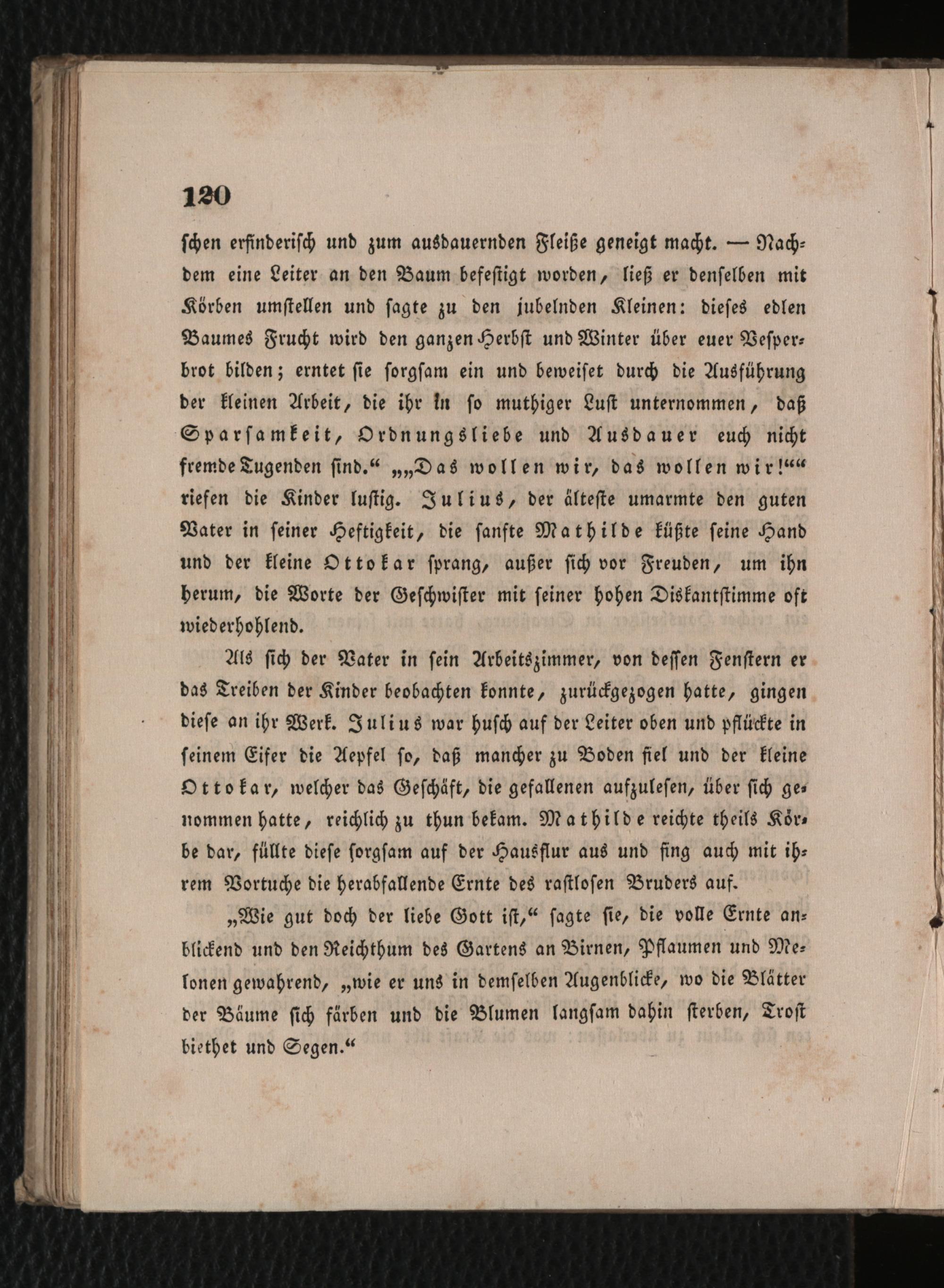 120

schen erfinderisch und zum ausdauernden Fleiße geneigt macht. — Nachdem eine Leiter an den Baum befestigt worden, ließ er denselben mit Körben umstellen und sagte zu den jubelnden Kleinen: dieses edlen Baumes Frucht wird den ganzen Herbst und Winter über euer Vesperbrot bilden; erntet sie sorgsam ein und beweiset durch die Ausführung der kleinen Arbeit, die ihr in so muthiger Lust unternommen, daß Sparsamkeit, Ordnungsliebe und Ausdauer euch nicht fremde Tugenden sind.“ „„Das wollen wir, das wollen wir!““ riefen die Kinder lustig. Julius, der älteste umarmte den guten Vater in seiner Heftigkeit, die sanfte Mathilde küßte seine Hand und der kleine Ottokar sprang, außer sich vor Freuden, um ihn herum, die Worte der Geschwister mit seiner hohen Diskantstimme oft wiederhohlend.

Als sich der Vater in sein Arbeitszimmer, von dessen Fenstern er das Treiben der Kinder beobachten konnte, zurückgezogen hatte, gingen diese an ihr Werk. Julius war husch auf der Leiter oben und pflückte in seinem Eifer die Aepfel so, daß mancher zu Boden fiel und der kleine Ottokar, welcher das Geschäft, die gefallenen aufzulesen, über sich genommen hatte, reichlich zu thun bekam. Mathilde reichte theils Körbe dar, füllte diese sorgsam auf der Hausflur aus und fing auch mit ihrem Vortuche die herabfallende Ernte des rastlosen Bruders auf.

„Wie gut doch der liebe Gott ist,“ sagte sie, die volle Ernte anblickend und den Reichthum des Gartens an Birnen, Pflaumen und Melonen gewahrend, „wie er uns in demselben Augenblicke, wo die Blätter der Bäume sich färben und die Blumen langsam dahin sterben, Trost biethet und Segen.“